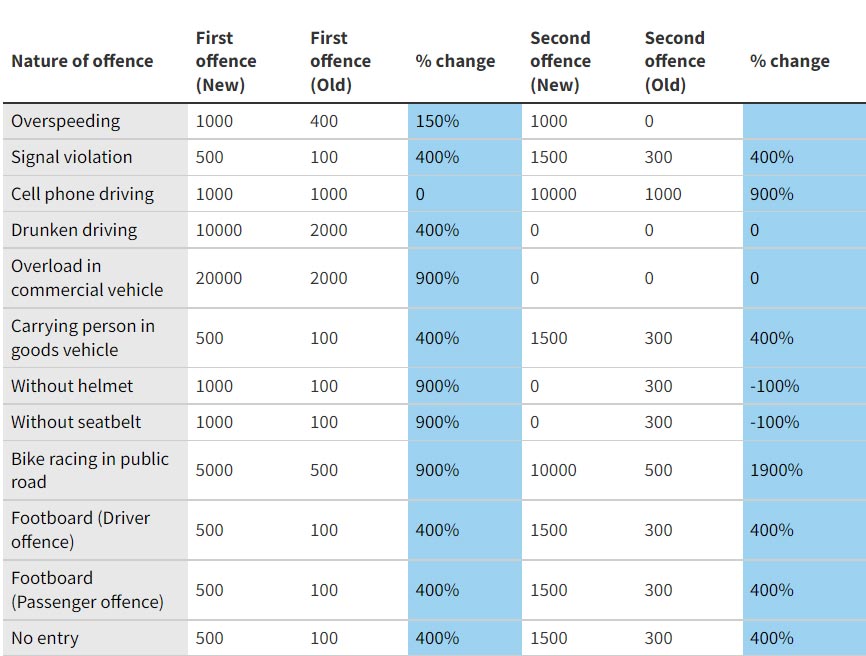 | Nature of offence | First offence (New) | First offence (Old) | % change | Second offence (New) | Second offence (Old) | % change |
|---|---|---|---|---|---|---|
| Overspeeding | 1000 | 400 | 150% | 1000 | 0 | |
| Signal violation | 500 | 100 | 400% | 1500 | 300 | 400% |
| Cell phone driving | 1000 | 1000 | 0 | 10000 | 1000 | 900% |
| Drunken driving | 10000 | 2000 | 400% | 0 | 0 | 0 |
| Overload in commercial vehicle | 20000 | 2000 | 900% | 0 | 0 | 0 |
| Carrying person in goods vehicle | 500 | 100 | 400% | 1500 | 300 | 400% |
| Without helmet | 1000 | 100 | 900% | 0 | 300 | -100% |
| Without seatbelt | 1000 | 100 | 900% | 0 | 300 | -100% |
| Bike racing in public road | 5000 | 500 | 900% | 10000 | 500 | 1900% |
| Footboard (Driver offence) | 500 | 100 | 400% | 1500 | 300 | 400% |
| Footboard (Passenger offence) | 500 | 100 | 400% | 1500 | 300 | 400% |
| No entry | 500 | 100 | 400% | 1500 | 300 | 400% |